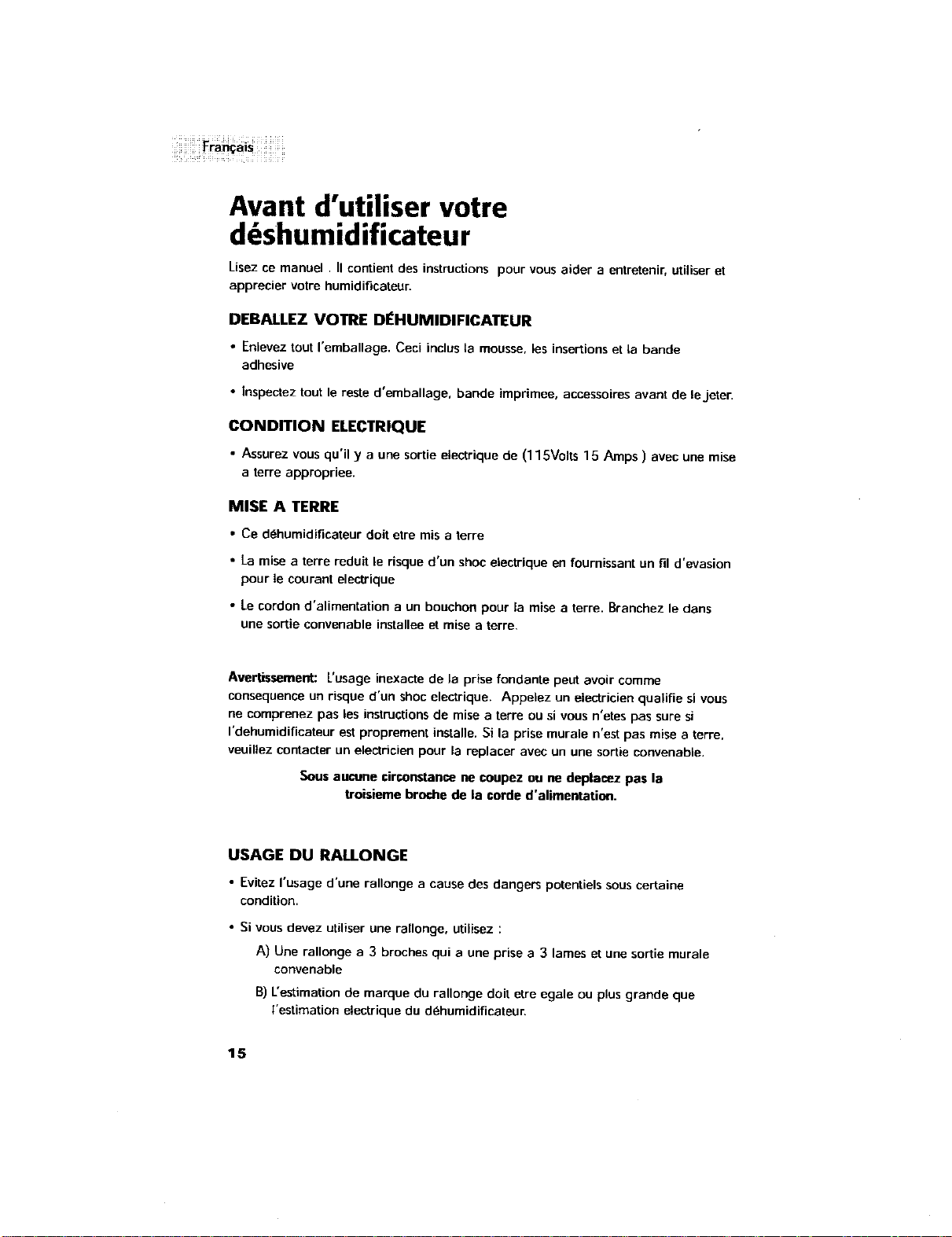 Français

Avant d'utiliser votre déshumidificateur

Lisez ce manuel . Il contient des instructions pour vous aider a entretenir, utiliser et apprecier votre humidificateur.

DEBALLEZ VOTRE DÉHUMIDIFICATEUR

• Enlevez tout l'emballage. Ceci inclus la mousse, les insertions et la bande adhesive

• Inspectez tout le reste d'emballage, bande imprimee, accessoires avant de le jeter.

CONDITION ELECTRIQUE

• Assurez vous qu'il y a une sortie electrique de (115Volts 15 Amps ) avec une mise a terre appropriee.

MISE A TERRE

• Ce déhumidificateur doit etre mis a terre

• La mise a terre reduit le risque d'un shoc electrique en fournissant un fil d'evasion pour le courant electrique

• Le cordon d'alimentation a un bouchon pour la mise a terre. Branchez le dans une sortie convenable installee et mise a terre.

Avertissement: L'usage inexacte de la prise fondante peut avoir comme consequence un risque d'un shoc electrique. Appelez un electricien qualifie si vous ne comprenez pas les instructions de mise a terre ou si vous n'etes pas sure si l'dehumidificateur est proprement installe. Si la prise murale n'est pas mise a terre, veuillez contacter un electricien pour la replacer avec un une sortie convenable.

Sous aucune circonstance ne coupez ou ne deplacez pas la troisieme broche de la corde d'alimentation.

USAGE DU RALLONGE

• Evitez l'usage d'une rallonge a cause des dangers potentiels sous certaine condition.

• Si vous devez utiliser une rallonge, utilisez :

A) Une rallonge a 3 broches qui a une prise a 3 lames et une sortie murale convenable

B) L'estimation de marque du rallonge doit etre egale ou plus grande que l'estimation electrique du déhumidificateur.

15